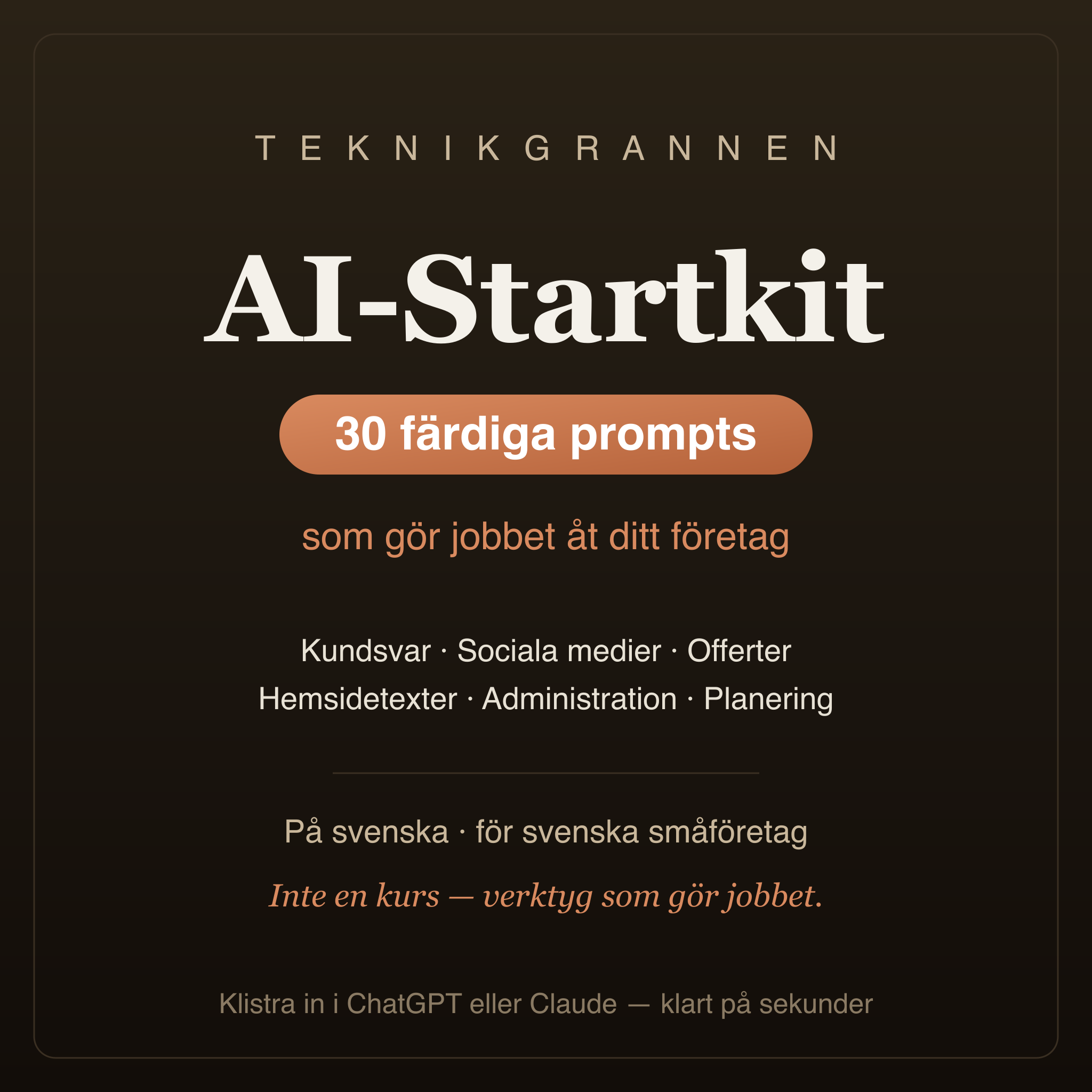 TEKNIKGRANNEN

AI-Startkit

30 färdiga prompts

som gör jobbet åt ditt företag

Kundsvar · Sociala medier · Offerter
Hemsidetexter · Administration · Planering

På svenska · för svenska småföretag

Inte en kurs — verktyg som gör jobbet.

Klistra in i ChatGPT eller Claude — klart på sekunder